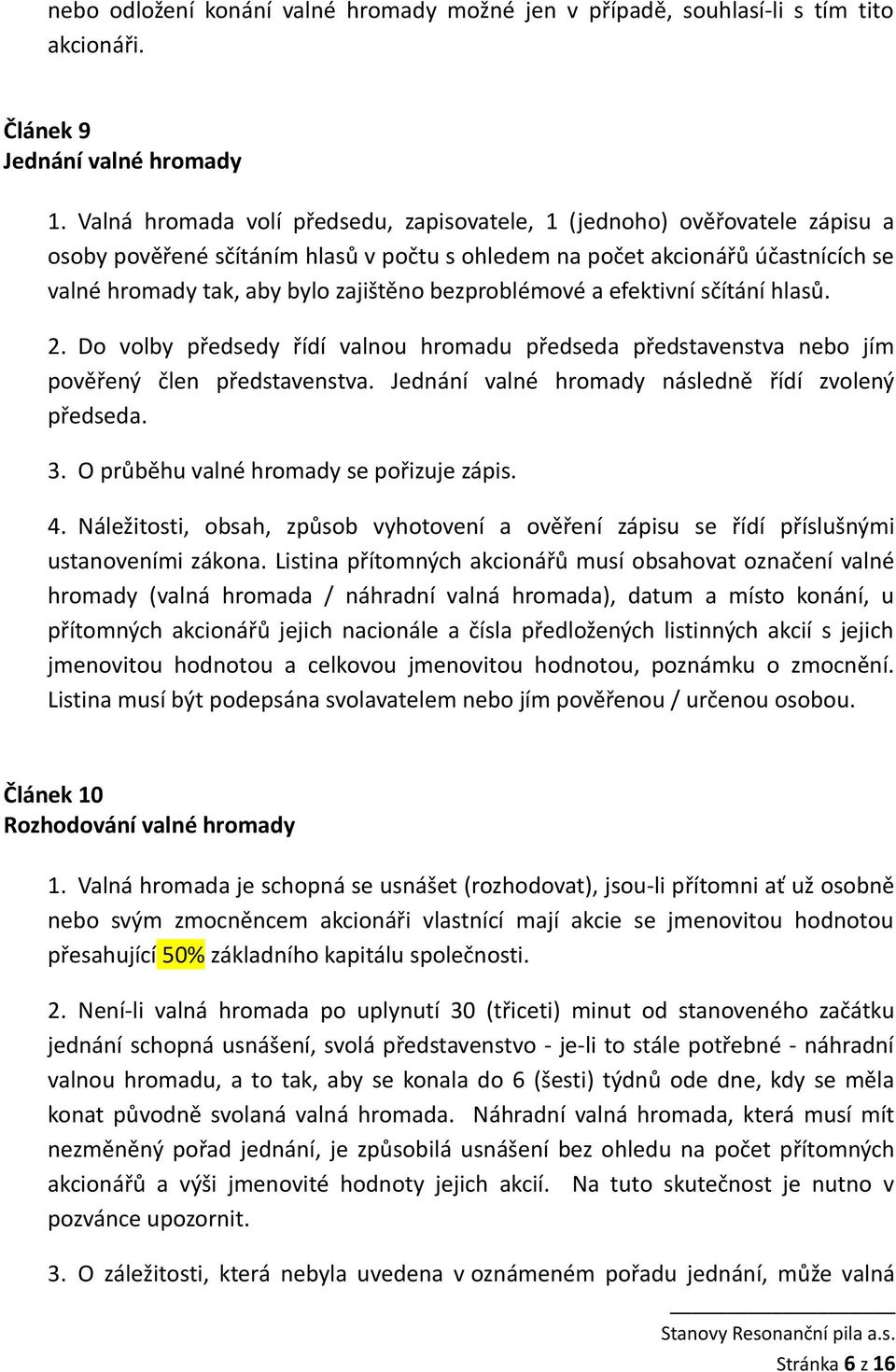 nebo odložení konání valné hromady možné jen v případě, souhlasí-li s tím tito akcionáři.

Článek 9
Jednání valné hromady

1. Valná hromada volí předsedu, zapisovatele, 1 (jednoho) ověřovatele zápisu a osoby pověřené sčítáním hlasů v počtu s ohledem na počet akcionářů účastnících se valné hromady tak, aby bylo zajištěno bezproblémové a efektivní sčítání hlasů.

2. Do volby předsedy řídí valnou hromadu předseda představenstva nebo jím pověřený člen představenstva. Jednání valné hromady následně řídí zvolený předseda.

3. O průběhu valné hromady se pořizuje zápis.

4. Náležitosti, obsah, způsob vyhotovení a ověření zápisu se řídí příslušnými ustanoveními zákona. Listina přítomných akcionářů musí obsahovat označení valné hromady (valná hromada / náhradní valná hromada), datum a místo konání, u přítomných akcionářů jejich nacionále a čísla předložených listinných akcií s jejich jmenovitou hodnotou a celkovou jmenovitou hodnotou, poznámku o zmocnění. Listina musí být podepsána svolavatelem nebo jím pověřenou / určenou osobou.

Článek 10
Rozhodování valné hromady

1. Valná hromada je schopná se usnášet (rozhodovat), jsou-li přítomni ať už osobně nebo svým zmocněncem akcionáři vlastnící mají akcie se jmenovitou hodnotou přesahující 50% základního kapitálu společnosti.

2. Není-li valná hromada po uplynutí 30 (třiceti) minut od stanoveného začátku jednání schopná usnášení, svolá představenstvo - je-li to stále potřebné - náhradní valnou hromadu, a to tak, aby se konala do 6 (šesti) týdnů ode dne, kdy se měla konat původně svolaná valná hromada. Náhradní valná hromada, která musí mít nezměněný pořad jednání, je způsobilá usnášení bez ohledu na počet přítomných akcionářů a výši jmenovité hodnoty jejich akcií. Na tuto skutečnost je nutno v pozvánce upozornit.

3. O záležitosti, která nebyla uvedena v oznámeném pořadu jednání, může valná

Stanovy Resonanční pila a.s.
Stránka 6 z 16